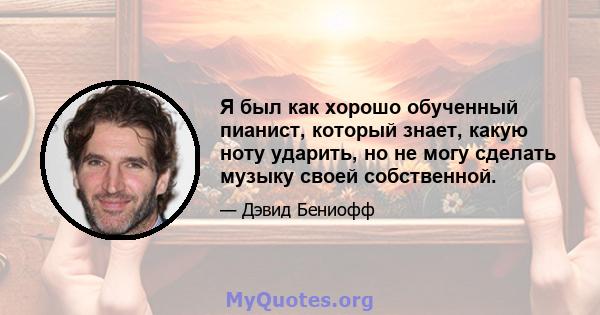 Я был как хорошо обученный пианист, который знает, какую ноту ударить, но не могу сделать музыку своей собственной.

— Дэвид Бениофф

MyQuotes.org